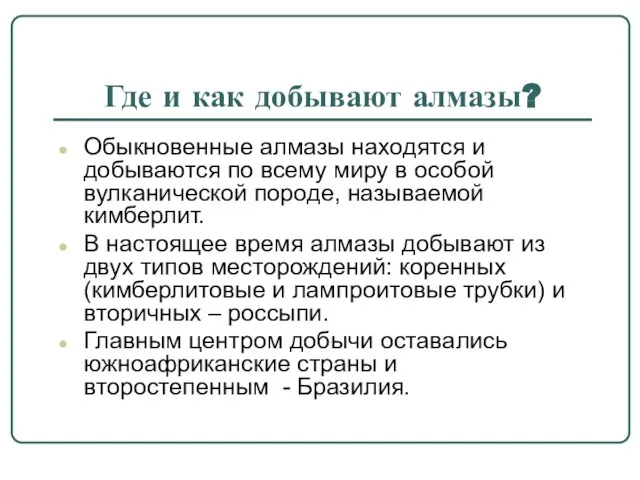 Где и как добывают алмазы?

Обыкновенные алмазы находятся и добываются по всему миру в особой вулканической породе, называемой кимберлит.

В настоящее время алмазы добывают из двух типов месторождений: коренных (кимберлитовые и лампроитовые трубки) и вторичных – россыпи.

Главным центром добычи оставались южноафриканские страны и второстепенным - Бразилия.